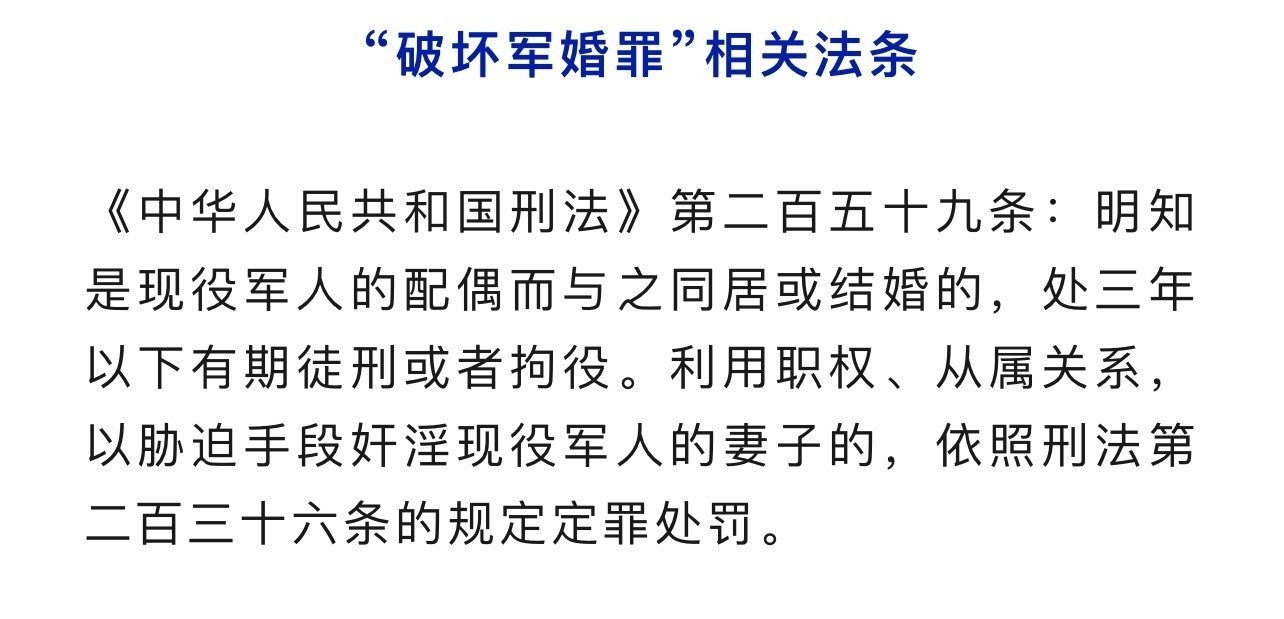 “破坏军婚罪”相关法条

《中华人民共和国刑法》第二百五十九条：明知是现役军人的配偶而与之同居或结婚的，处三年以下有期徒刑或者拘役。利用职权、从属关系，以胁迫手段奸淫现役军人的妻子的，依照刑法第二百三十六条的规定定罪处罚。